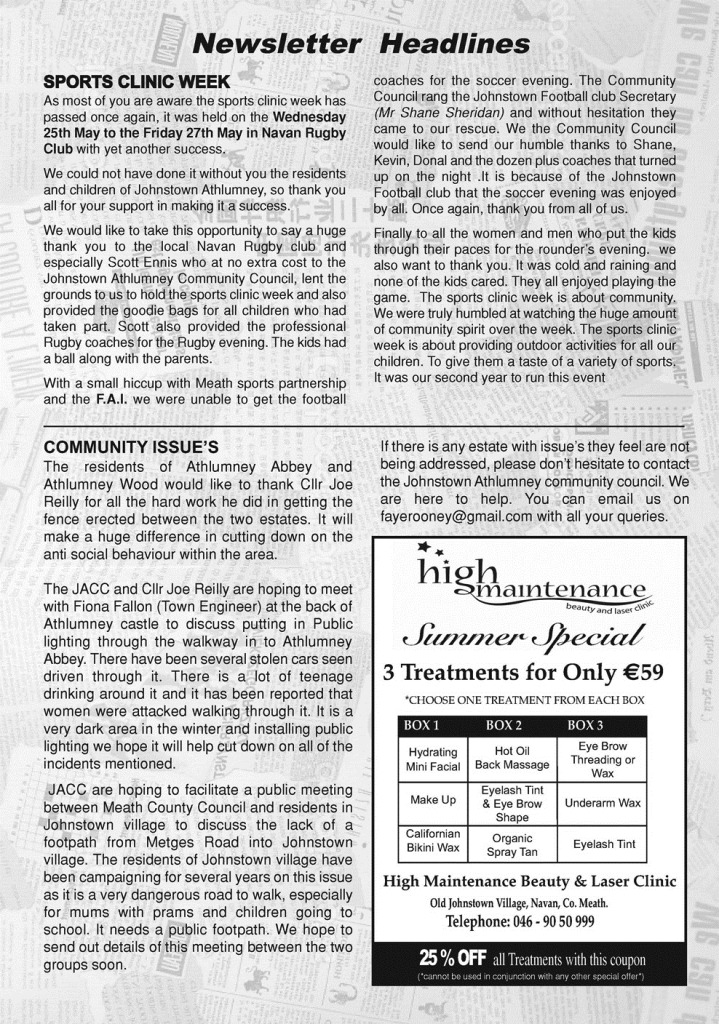 Newsletter Headlines

SPORTS CLINIC WEEK
As most of you are aware the sports clinic week has passed once again, it was held on the Wednesday 25th May to the Friday 27th May in Navan Rugby Club with yet another success.

We could not have done it without you the residents and children of Johnstown Athlumney, so thank you all for your support in making it a success.

We would like to take this opportunity to say a huge thank you to the local Navan Rugby club and especially Scott Ennis who at no extra cost to the Johnstown Athlumney Community Council, lent the grounds to us to hold the sports clinic week and also provided the goodie bags for all children who had taken part. Scott also provided the professional Rugby coaches for the Rugby evening. The kids had a ball along with the parents.

With a small hiccup with Meath sports partnership and the F.A.I. we were unable to get the football coaches for the soccer evening. The Community Council rang the Johnstown Football club Secretary (Mr Shane Sheridan) and without hesitation they came to our rescue. We the Community Council would like to send our humble thanks to Shane, Kevin, Donal and the dozen plus coaches that turned up on the night .It is because of the Johnstown Football club that the soccer evening was enjoyed by all. Once again, thank you from all of us.

Finally to all the women and men who put the kids through their paces for the rounder's evening. we also want to thank you. It was cold and raining and none of the kids cared. They all enjoyed playing the game. The sports clinic week is about community. We were truly humbled at watching the huge amount of community spirit over the week. The sports clinic week is about providing outdoor activities for all our children. To give them a taste of a variety of sports. It was our second year to run this event

COMMUNITY ISSUE'S
The residents of Athlumney Abbey and Athlumney Wood would like to thank Cllr Joe Reilly for all the hard work he did in getting the fence erected between the two estates. It will make a huge difference in cutting down on the anti social behaviour within the area.

The JACC and Cllr Joe Reilly are hoping to meet with Fiona Fallon (Town Engineer) at the back of Athlumney castle to discuss putting in Public lighting through the walkway in to Athlumney Abbey. There have been several stolen cars seen driven through it. There is a lot of teenage drinking around it and it has been reported that women were attacked walking through it. It is a very dark area in the winter and installing public lighting we hope it will help cut down on all of the incidents mentioned.

JACC are hoping to facilitate a public meeting between Meath County Council and residents in Johnstown village to discuss the lack of a footpath from Metges Road into Johnstown village. The residents of Johnstown village have been campaigning for several years on this issue as it is a very dangerous road to walk, especially for mums with prams and children going to school. It needs a public footpath. We hope to send out details of this meeting between the two groups soon.

If there is any estate with issue's they feel are not being addressed, please don't hesitate to contact the Johnstown Athlumney community council. We are here to help. You can email us on fayerooney@gmail.com with all your queries.

high maintenance
beauty and laser clinic
Summer Special
3 Treatments for Only €59
*CHOOSE ONE TREATMENT FROM EACH BOX

| BOX 1 | BOX 2 | BOX 3 |
|---|---|---|
| Hydrating Mini Facial | Hot Oil Back Massage | Eye Brow Threading or Wax |
| Make Up | Eyelash Tint & Eye Brow Shape | Underarm Wax |
| Californian Bikini Wax | Organic Spray Tan | Eyelash Tint |

High Maintenance Beauty & Laser Clinic
Old Johnstown Village, Navan, Co. Meath.
Telephone: 046 - 90 50 999

25% OFF all Treatments with this coupon
(*cannot be used in conjunction with any other special offer*)